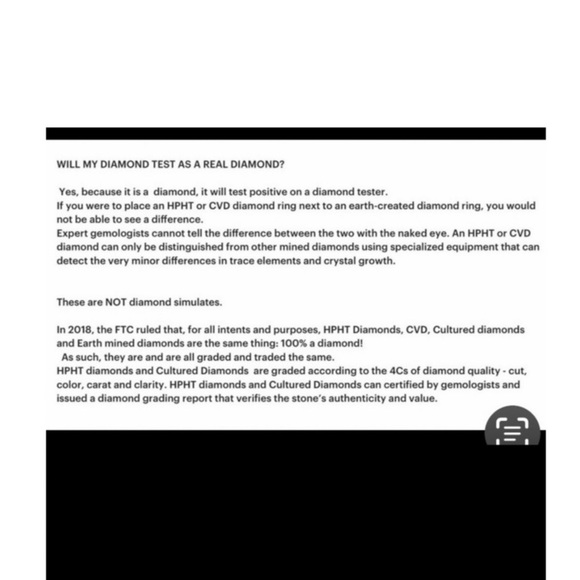 WILL MY DIAMOND TEST AS A REAL DIAMOND?

Yes, because it is a diamond, it will test positive on a diamond tester.
If you were to place an HPHT or CVD diamond ring next to an earth-created diamond ring, you would not be able to see a difference.
Expert gemologists cannot tell the difference between the two with the naked eye. An HPHT or CVD diamond can only be distinguished from other mined diamonds using specialized equipment that can detect the very minor differences in trace elements and crystal growth.

These are NOT diamond simulates.

In 2018, the FTC ruled that, for all intents and purposes, HPHT Diamonds, CVD, Cultured diamonds and Earth mined diamonds are the same thing: 100% a diamond!
As such, they are and are all graded and traded the same.
HPHT diamonds and Cultured Diamonds are graded according to the 4Cs of diamond quality - cut, color, carat and clarity. HPHT diamonds and Cultured Diamonds can certified by gemologists and issued a diamond grading report that verifies the stone's authenticity and value.